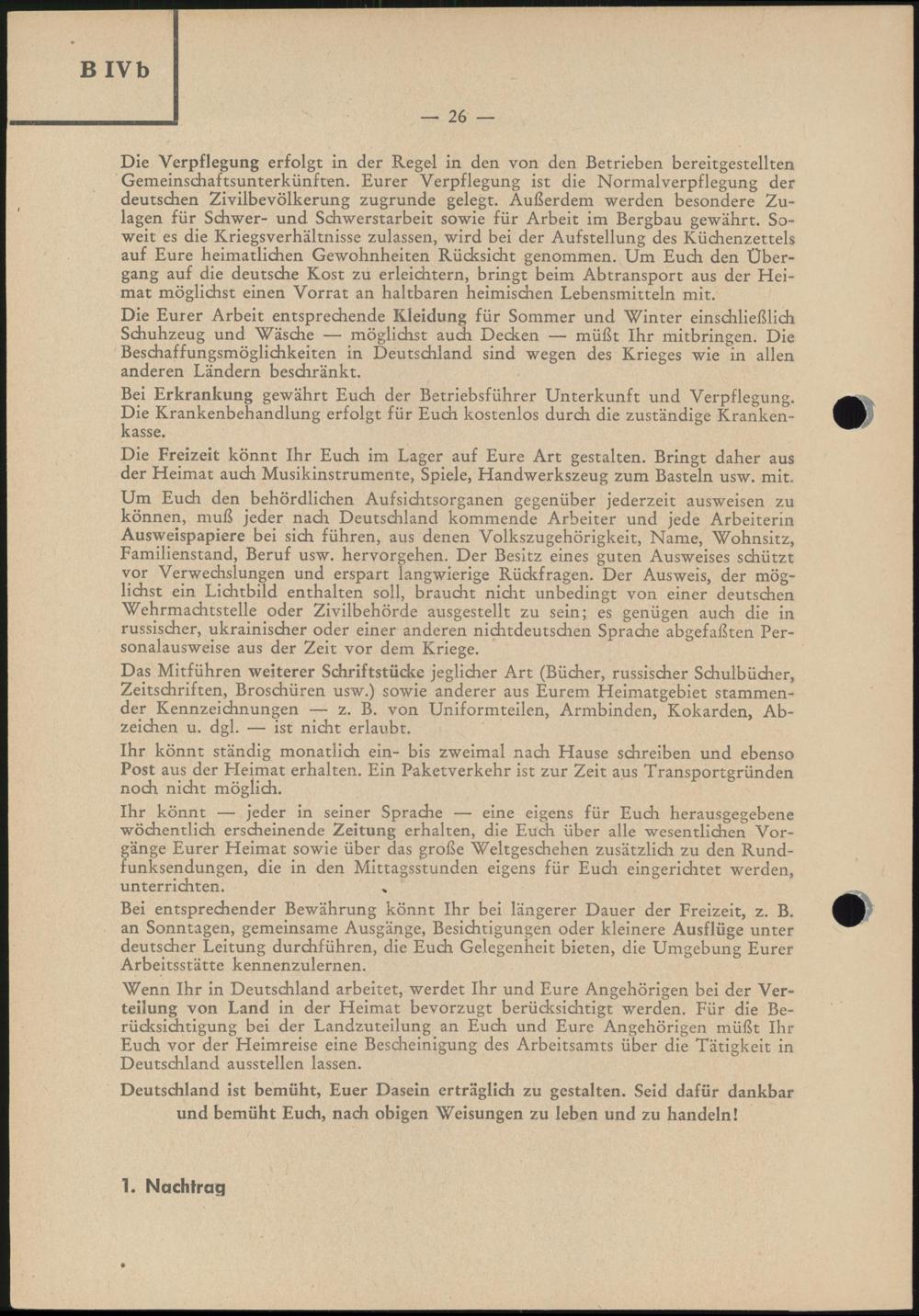 B IVb

— 26 —

Die Verpflegung erfolgt in der Regel in den von den Betrieben bereitgestellten Gemeinschaftsunterkünften. Eurer Verpflegung ist die Normalverpflegung der deutschen Zivilbevölkerung zugrunde gelegt. Außerdem werden besondere Zulagen für Schwer- und Schwerstarbeit sowie für Arbeit im Bergbau gewährt. Soweit es die Kriegsverhältnisse zulassen, wird bei der Aufstellung des Küchenzettels auf Eure heimatlichen Gewohnheiten Rücksicht genommen. Um Euch den Übergang auf die deutsche Kost zu erleichtern, bringt beim Abtransport aus der Heimat möglichst einen Vorrat an haltbaren heimischen Lebensmitteln mit.

Die Eurer Arbeit entsprechende Kleidung für Sommer und Winter einschließlich Schuhzeug und Wäsche — möglichst auch Decken — müßt Ihr mitbringen. Die Beschaffungsmöglichkeiten in Deutschland sind wegen des Krieges wie in allen anderen Ländern beschränkt.

Bei Erkrankung gewährt Euch der Betriebsführer Unterkunft und Verpflegung. Die Krankenbehandlung erfolgt für Euch kostenlos durch die zuständige Krankenkasse.

Die Freizeit könnt Ihr Euch im Lager auf Eure Art gestalten. Bringt daher aus der Heimat auch Musikinstrumente, Spiele, Handwerkszeug zum Basteln usw. mit.

Um Euch den behördlichen Aufsichtsorganen gegenüber jederzeit ausweisen zu können, muß jeder nach Deutschland kommende Arbeiter und jede Arbeiterin Ausweispapiere bei sich führen, aus denen Volkszugehörigkeit, Name, Wohnsitz, Familienstand, Beruf usw. hervorgehen. Der Besitz eines guten Ausweises schützt vor Verwechslungen und erspart langwierige Rückfragen. Der Ausweis, der möglichst ein Lichtbild enthalten soll, braucht nicht unbedingt von einer deutschen Wehrmachtstelle oder Zivilbehörde ausgestellt zu sein; es genügen auch die in russischer, ukrainischer oder einer anderen nichtdeutschen Sprache abgefaßten Personalausweise aus der Zeit vor dem Kriege.

Das Mitführen weiterer Schriftstücke jeglicher Art (Bücher, russischer Schulbücher, Zeitschriften, Broschüren usw.) sowie anderer aus Eurem Heimatgebiet stammender Kennzeichnungen — z. B. von Uniformteilen, Armbinden, Kokarden, Abzeichen u. dgl. — ist nicht erlaubt.

Ihr könnt ständig monatlich ein- bis zweimal nach Hause schreiben und ebenso Post aus der Heimat erhalten. Ein Paketverkehr ist zur Zeit aus Transportgründen noch nicht möglich.

Ihr könnt — jeder in seiner Sprache — eine eigens für Euch herausgegebene wöchentlich erscheinende Zeitung erhalten, die Euch über alle wesentlichen Vorgänge Eurer Heimat sowie über das große Weltgeschehen zusätzlich zu den Rundfunksendungen, die in den Mittagsstunden eigens für Euch eingerichtet werden, unterrichten.

Bei entsprechender Bewährung könnt Ihr bei längerer Dauer der Freizeit, z. B. an Sonntagen, gemeinsame Ausgänge, Besichtigungen oder kleinere Ausflüge unter deutscher Leitung durchführen, die Euch Gelegenheit bieten, die Umgebung Eurer Arbeitsstätte kennenzulernen.

Wenn Ihr in Deutschland arbeitet, werdet Ihr und Eure Angehörigen bei der Verteilung von Land in der Heimat bevorzugt berücksichtigt werden. Für die Berücksichtigung bei der Landzuteilung an Euch und Eure Angehörigen müßt Ihr Euch vor der Heimreise eine Bescheinigung des Arbeitsamts über die Tätigkeit in Deutschland ausstellen lassen.

Deutschland ist bemüht, Euer Dasein erträglich zu gestalten. Seid dafür dankbar und bemüht Euch, nach obigen Weisungen zu leben und zu handeln!

1. Nachtrag